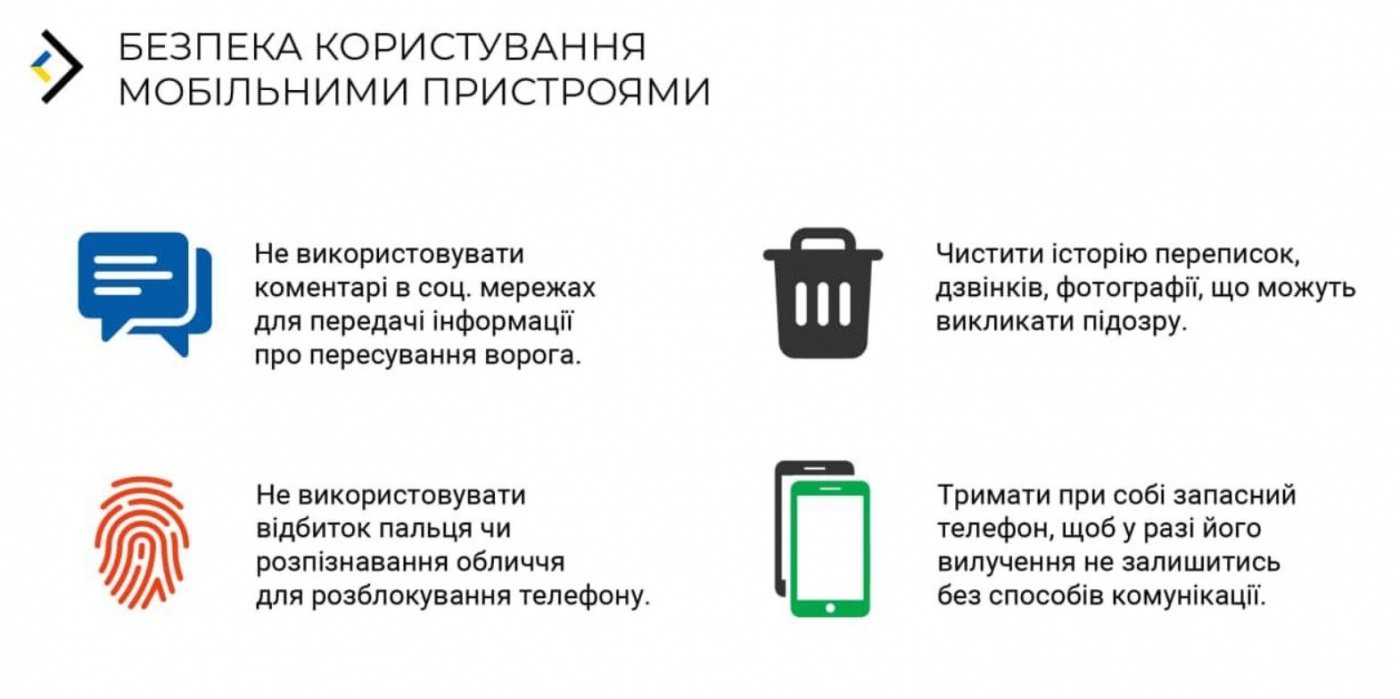 БЕЗПЕКА КОРИСТУВАННЯ МОБІЛЬНИМИ ПРИСТРОЯМИ

Не використовувати коментарі в соц. мережах для передачі інформації про пересування ворога.

Не використовувати відбиток пальця чи розпізнавання обличчя для розблокування телефону.

Чистити історію переписок, дзвінків, фотографії, що можуть викликати підозру.

Тримати при собі запасний телефон, щоб у разі його вилучення не залишитись без способів комунікації.